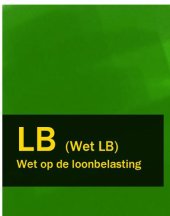 LB (Wet LB)
Wet op de loonbelasting